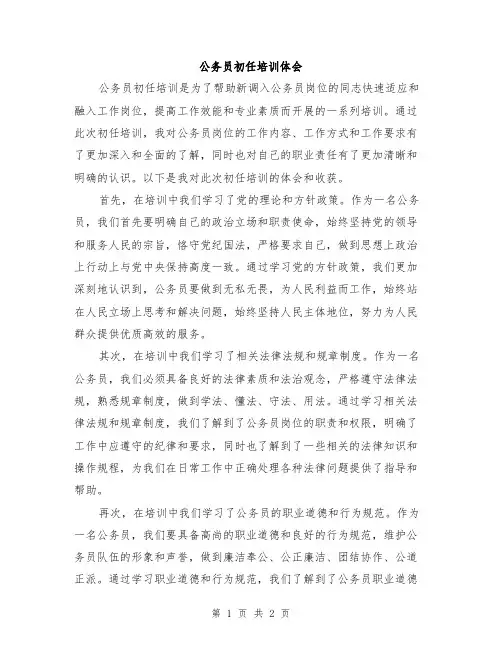 公务员初任培训体会

公务员初任培训是为了帮助新调入公务员岗位的同志快速适应和融入工作岗位，提高工作效能和专业素质而开展的一系列培训。通过此次初任培训，我对公务员岗位的工作内容、工作方式和工作要求有了更加深入和全面的了解，同时也对自己的职业责任有了更加清晰和明确的认识。以下是我对此次初任培训的体会和收获。

首先，在培训中我们学习了党的理论和方针政策。作为一名公务员，我们首先要明确自己的政治立场和职责使命，始终坚持党的领导和服务人民的宗旨，恪守党纪国法，严格要求自己，做到思想上政治上行动上与党中央保持高度一致。通过学习党的方针政策，我们更加深刻地认识到，公务员要做到无私无畏，为人民利益而工作，始终站在人民立场上思考和解决问题，始终坚持人民主体地位，努力为人民群众提供优质高效的服务。

其次，在培训中我们学习了相关法律法规和规章制度。作为一名公务员，我们必须具备良好的法律素质和法治观念，严格遵守法律法规，熟悉规章制度，做到学法、懂法、守法、用法。通过学习相关法律法规和规章制度，我们了解到了公务员岗位的职责和权限，明确了工作中应遵守的纪律和要求，同时也了解到了一些相关的法律知识和操作规程，为我们在日常工作中正确处理各种法律问题提供了指导和帮助。

再次，在培训中我们学习了公务员的职业道德和行为规范。作为一名公务员，我们要具备高尚的职业道德和良好的行为规范，维护公务员队伍的形象和声誉，做到廉洁奉公、公正廉洁、团结协作、公道正派。通过学习职业道德和行为规范，我们了解到了公务员职业道德

第 1 页 共 2 页